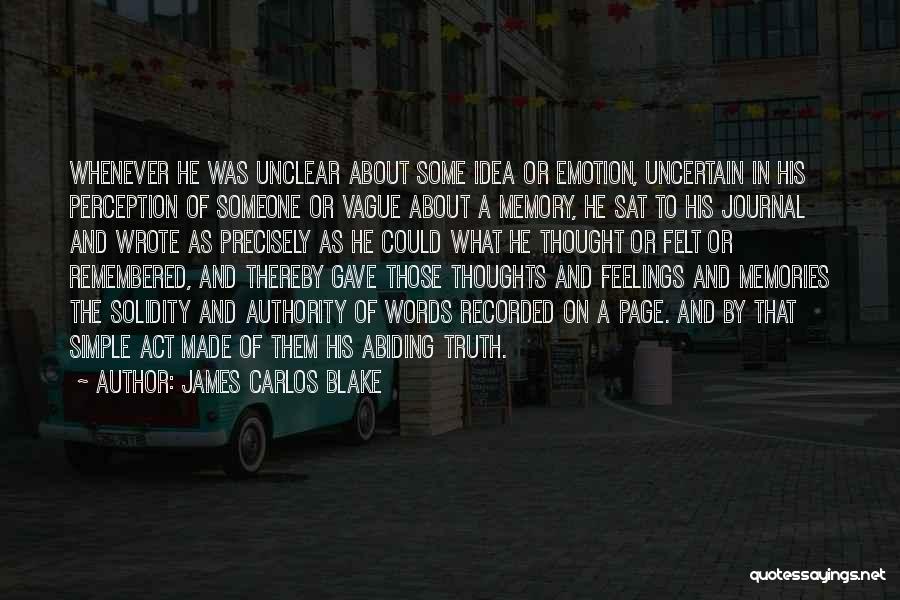 WHENEVER HE WAS UNCLEAR ABOUT SOME IDEA OR EMOTION, UNCERTAIN IN HIS PERCEPTION OF SOMEONE OR VAGUE ABOUT A MEMORY, HE SAT TO HIS JOURNAL AND WROTE AS PRECISELY AS HE COULD WHAT HE THOUGHT OR FELT OR REMEMBERED, AND THEREBY GAVE THOSE THOUGHTS AND FEELINGS AND MEMORIES THE SOLIDITY AND AUTHORITY OF WORDS RECORDED ON A PAGE. AND BY THAT SIMPLE ACT MADE OF THEM HIS ABIDING TRUTH.

~ AUTHOR: JAMES CARLOS BLAKE

quotessayings.net